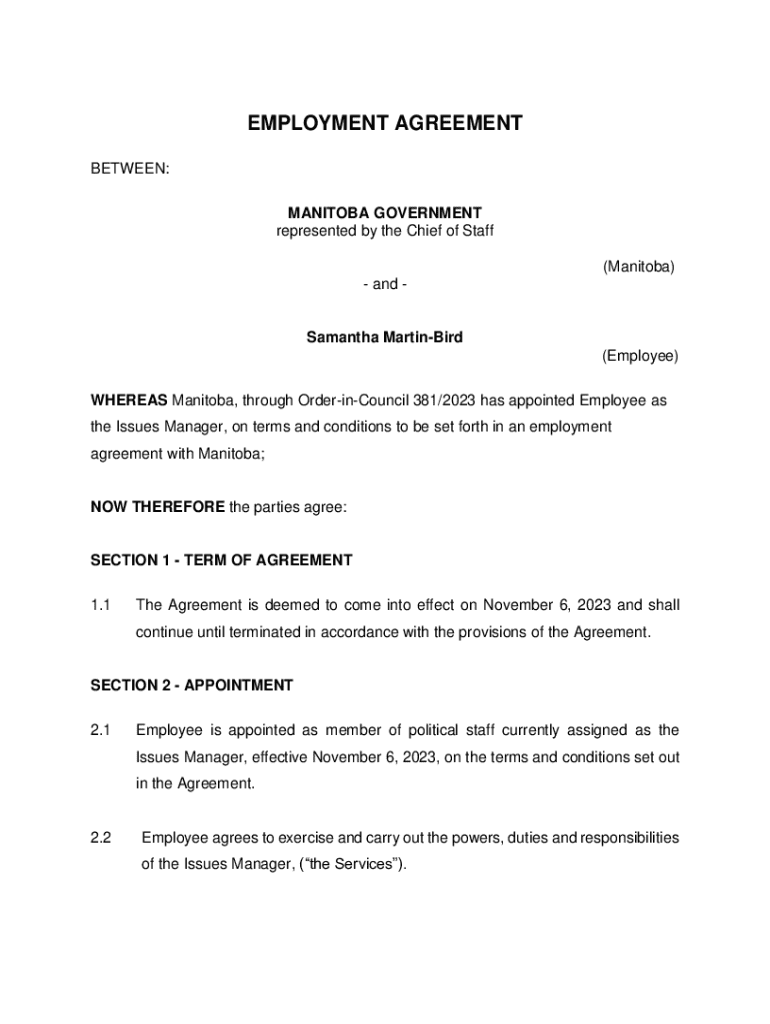 EMPLOYMENT AGREEMENT

BETWEEN:

MANITOBA GOVERNMENT
represented by the Chief of Staff

(Manitoba)

- and -

Samantha Martin-Bird

(Employee)

WHEREAS Manitoba, through Order-in-Council 381/2023 has appointed Employee as the Issues Manager, on terms and conditions to be set forth in an employment agreement with Manitoba;

NOW THEREFORE the parties agree:

SECTION 1 - TERM OF AGREEMENT

1.1 The Agreement is deemed to come into effect on November 6, 2023 and shall continue until terminated in accordance with the provisions of the Agreement.

SECTION 2 - APPOINTMENT

2.1 Employee is appointed as member of political staff currently assigned as the Issues Manager, effective November 6, 2023, on the terms and conditions set out in the Agreement.

2.2 Employee agrees to exercise and carry out the powers, duties and responsibilities of the Issues Manager, (“the Services”).